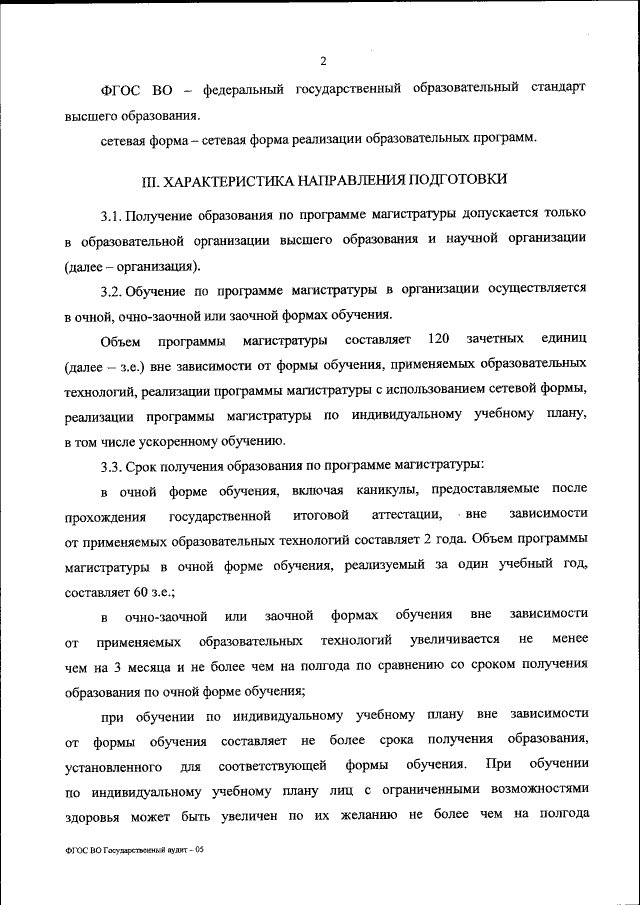 2

ФГОС ВО – федеральный государственный образовательный стандарт высшего образования.

сетевая форма – сетевая форма реализации образовательных программ.

III. ХАРАКТЕРИСТИКА НАПРАВЛЕНИЯ ПОДГОТОВКИ

3.1. Получение образования по программе магистратуры допускается только в образовательной организации высшего образования и научной организации (далее – организация).

3.2. Обучение по программе магистратуры в организации осуществляется в очной, очно-заочной или заочной формах обучения.

Объем программы магистратуры составляет 120 зачетных единиц (далее – з.е.) вне зависимости от формы обучения, применяемых образовательных технологий, реализации программы магистратуры с использованием сетевой формы, реализации программы магистратуры по индивидуальному учебному плану, в том числе ускоренному обучению.

3.3. Срок получения образования по программе магистратуры:

в очной форме обучения, включая каникулы, предоставляемые после прохождения государственной итоговой аттестации, вне зависимости от применяемых образовательных технологий составляет 2 года. Объем программы магистратуры в очной форме обучения, реализуемый за один учебный год, составляет 60 з.е.;

в очно-заочной или заочной формах обучения вне зависимости от применяемых образовательных технологий увеличивается не менее чем на 3 месяца и не более чем на полгода по сравнению со сроком получения образования по очной форме обучения;

при обучении по индивидуальному учебному плану вне зависимости от формы обучения составляет не более срока получения образования, установленного для соответствующей формы обучения. При обучении по индивидуальному учебному плану лиц с ограниченными возможностями здоровья может быть увеличен по их желанию не более чем на полгода

ФГОС ВО Государственный аудит – 05